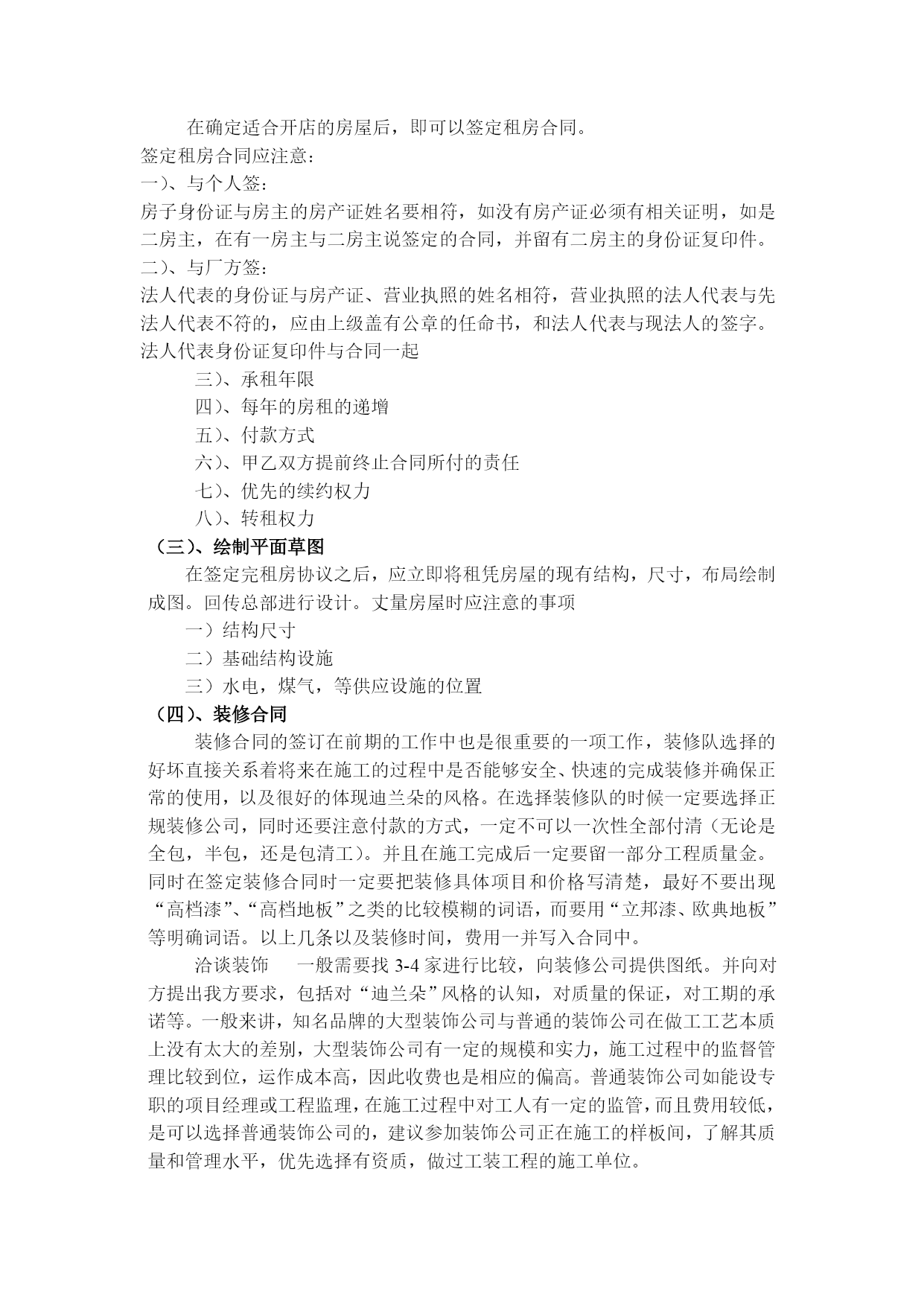 在确定适合开店的房屋后，即可以签定租房合同。
签定租房合同应注意：
一）、与个人签：
房子身份证与房主的房产证姓名要相符，如没有房产证必须有相关证明，如是二房主，在有一房主与二房主说签定的合同，并留有二房主的身份证复印件。
二）、与厂方签：
法人代表的身份证与房产证、营业执照的姓名相符，营业执照的法人代表与先法人代表不符的，应由上级盖有公章的任命书，和法人代表与现法人的签字。法人代表身份证复印件与合同一起
三）、承租年限
四）、每年的房租的递增
五）、付款方式
六）、甲乙双方提前终止合同所付的责任
七）、优先的续约权力
八）、转租权力
（三）、绘制平面草图
在签定完租房协议之后，应立即将租凭房屋的现有结构，尺寸，布局绘制成图。回传总部进行设计。丈量房屋时应注意的事项
一）结构尺寸
二）基础结构设施
三）水电，煤气，等供应设施的位置
（四）、装修合同
装修合同的签订在前期的工作中也是很重要的一项工作，装修队选择的好坏直接关系着将来在施工的过程中是否能够安全、快速的完成装修并确保正常的使用，以及很好的体现迪兰朵的风格。在选择装修队的时候一定要选择正规装修公司，同时还要注意付款的方式，一定不可以一次性全部付清（无论是全包，半包，还是包清工）。并且在施工完成后一定要留一部分工程质量金。同时在签定装修合同时一定要把装修具体项目和价格写清楚，最好不要出现“高档漆”、“高档地板”之类的比较模糊的词语，而要用“立邦漆、欧典地板”等明确词语。以上几条以及装修时间，费用一并写入合同中。
洽谈装饰　一般需要找 3-4 家进行比较，向装修公司提供图纸。并向对方提出我方要求，包括对“迪兰朵”风格的认知，对质量的保证，对工期的承诺等。一般来讲，知名品牌的大型装饰公司与普通的装饰公司在做工工艺本质上没有太大的差别，大型装饰公司有一定的规模和实力，施工过程中的监督管理比较到位，运作成本高，因此收费也是相应的偏高。普通装饰公司如能设专职的项目经理或工程监理，在施工过程中对工人有一定的监管，而且费用较低，是可以选择普通装饰公司的，建议参加装饰公司正在施工的样板间，了解其质量和管理水平，优先选择有资质，做过工装工程的施工单位。